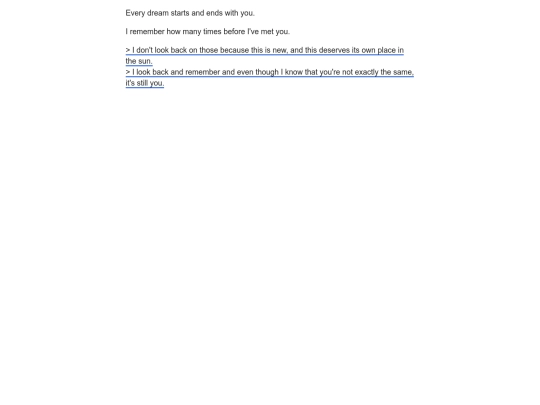 Every dream starts and ends with you.

I remember how many times before I've met you.

> I don't look back on those because this is new, and this deserves its own place in the sun.
> I look back and remember and even though I know that you're not exactly the same, it's still you.